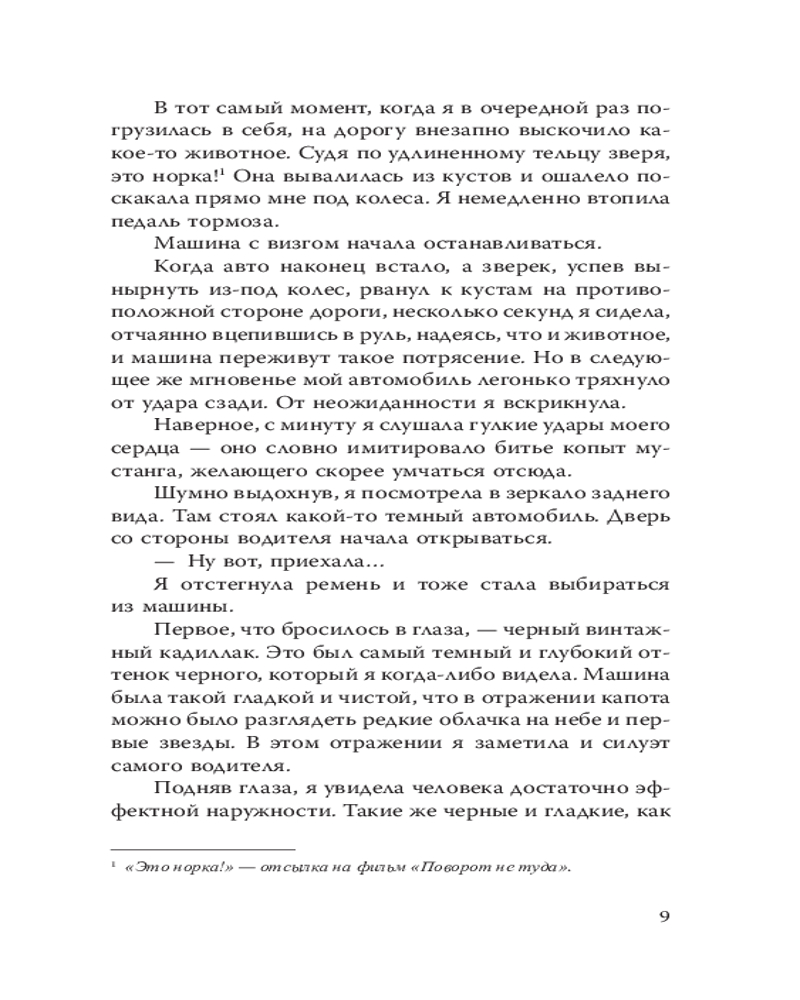 В тот самый момент, когда я в очередной раз погрузилась в себя, на дорогу внезапно выскочило какое-то животное. Судя по удлиненному тельцу зверя, это норка!$^1$ Она вывалилась из кустов и ошалело поскакала прямо мне под колеса. Я немедленно втопила педаль тормоза.

Машина с визгом начала останавливаться.

Когда авто наконец встало, а зверек, успев вынырнуть из-под колес, рванул к кустам на противоположной стороне дороги, несколько секунд я сидела, отчаянно вцепившись в руль, надеясь, что и животное, и машина переживут такое потрясение. Но в следующее же мгновенье мой автомобиль легонько тряхнуло от удара сзади. От неожиданности я вскрикнула.

Наверное, с минуту я слушала гулкие удары моего сердца — оно словно имитировало битье копыт мустанга, желающего скорее умчаться отсюда.

Шумно выдохнув, я посмотрела в зеркало заднего вида. Там стоял какой-то темный автомобиль. Дверь со стороны водителя начала открываться.

— Ну вот, приехала…

Я отстегнула ремень и тоже стала выбираться из машины.

Первое, что бросилось в глаза, — черный винтажный кадиллак. Это был самый темный и глубокий оттенок черного, который я когда-либо видела. Машина была такой гладкой и чистой, что в отражении капота можно было разглядеть редкие облачка на небе и первые звезды. В этом отражении я заметила и силуэт самого водителя.

Подняв глаза, я увидела человека достаточно эффектной наружности. Такие же черные и гладкие, как

$^1$ «Это норка!» — отсылка на фильм «Поворот не туда».

9